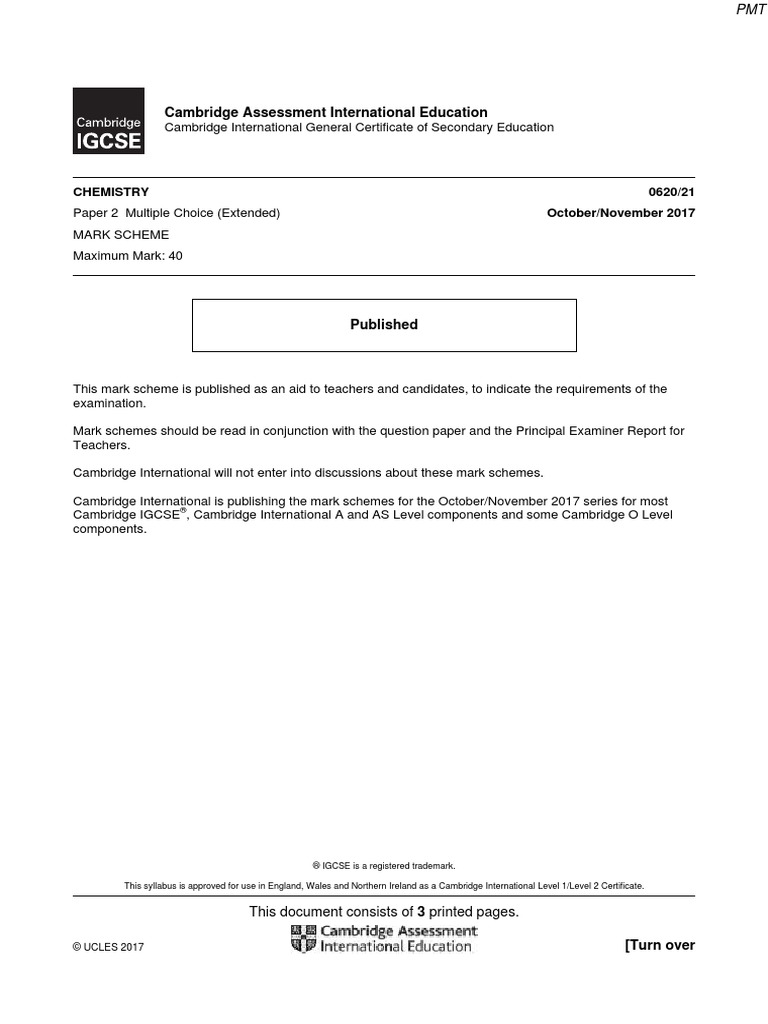 PMT

Cambridge IGCSE

Cambridge Assessment International Education
Cambridge International General Certificate of Secondary Education

CHEMISTRY 0620/21

Paper 2 Multiple Choice (Extended) October/November 2017

MARK SCHEME

Maximum Mark: 40

Published

This mark scheme is published as an aid to teachers and candidates, to indicate the requirements of the examination.

Mark schemes should be read in conjunction with the question paper and the Principal Examiner Report for Teachers.

Cambridge International will not enter into discussions about these mark schemes.

Cambridge International is publishing the mark schemes for the October/November 2017 series for most Cambridge IGCSE®, Cambridge International A and AS Level components and some Cambridge O Level components.

® IGCSE is a registered trademark.

This syllabus is approved for use in England, Wales and Northern Ireland as a Cambridge International Level 1/Level 2 Certificate.

This document consists of 3 printed pages.

© UCLES 2017

Cambridge Assessment International Education

[Turn over